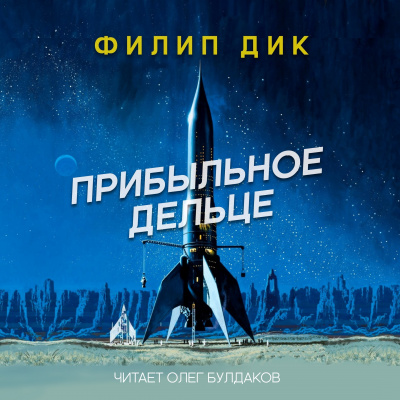 ФИЛИП ДИК

ПРИБЫЛЬНОЕ ДЕЛЬЦЕ

ЧИТАЕТ ОЛЕГ БУЛДАКОВ